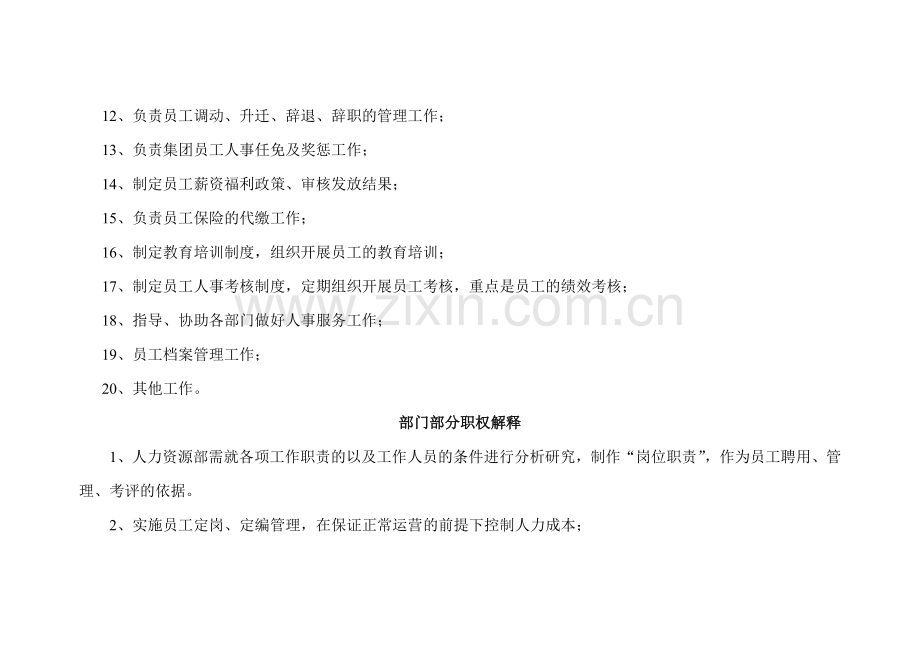 12、负责员工调动、升迁、辞退、辞职的管理工作；

13、负责集团员工人事任免及奖惩工作；

14、制定员工薪资福利政策、审核发放结果；

15、负责员工保险的代缴工作；

16、制定教育培训制度，组织开展员工的教育培训；

17、制定员工人事考核制度，定期组织开展员工考核，重点是员工的绩效考核；

18、指导、协助各部门做好人事服务工作；

19、员工档案管理工作；

20、其他工作。

部门部分职权解释

1、人力资源部需就各项工作职责的以及工作人员的条件进行分析研究，制作“岗位职责”，作为员工聘用、管理、考评的依据。

2、实施员工定岗、定编管理，在保证正常运营的前提下控制人力成本；

www.zixin.com.cn